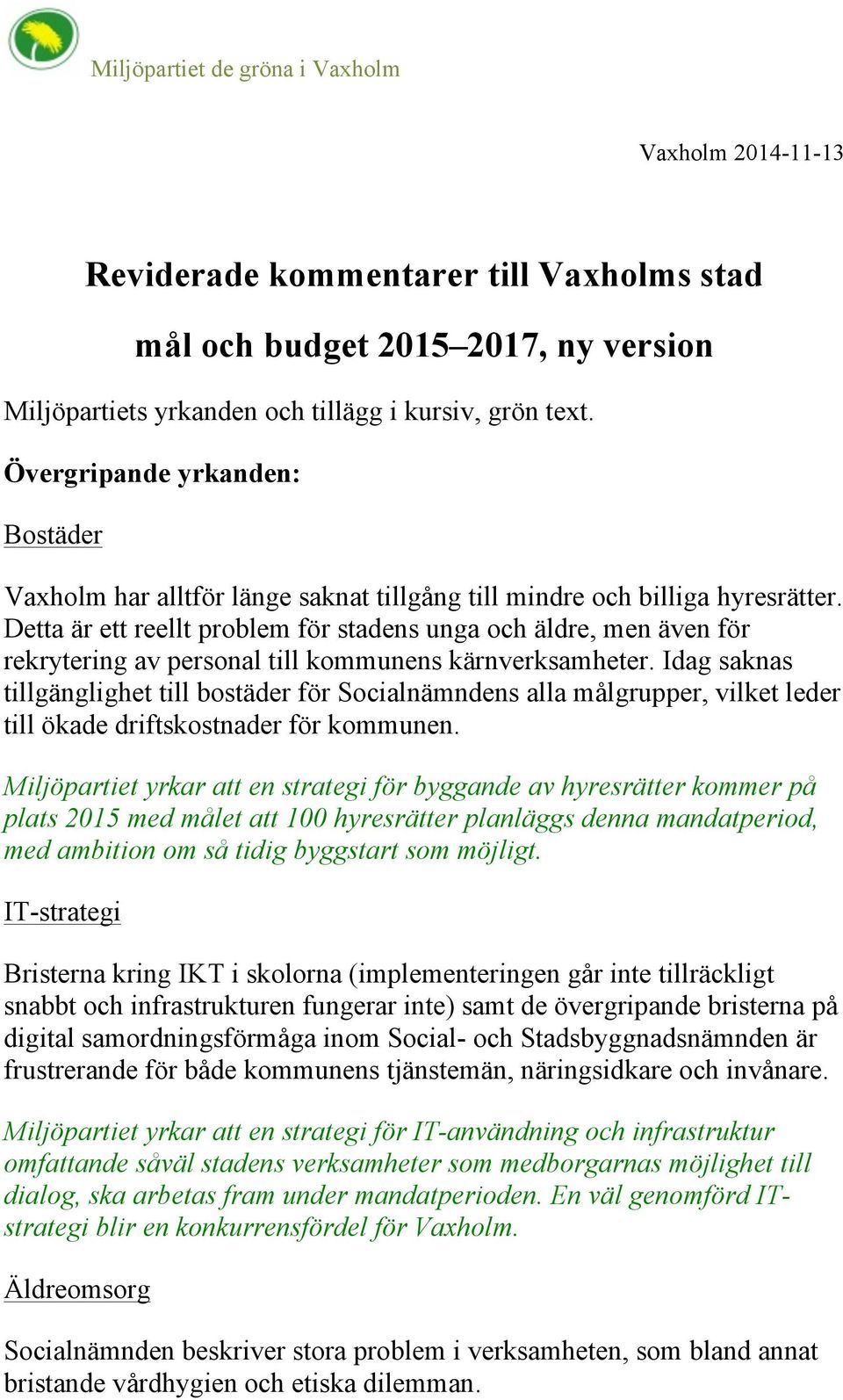 Miljöpartiet de gröna i Vaxholm

Vaxholm 2014-11-13

Reviderade kommentarer till Vaxholms stad

mål och budget 2015–2017, ny version

Miljöpartiets yrkanden och tillägg i kursiv, grön text.

Övergripande yrkanden:

Bostäder

Vaxholm har alltför länge saknat tillgång till mindre och billiga hyresrätter. Detta är ett reellt problem för stadens unga och äldre, men även för rekrytering av personal till kommunens kärnverksamheter. Idag saknas tillgänglighet till bostäder för Socialnämndens alla målgrupper, vilket leder till ökade driftskostnader för kommunen.

Miljöpartiet yrkar att en strategi för byggande av hyresrätter kommer på plats 2015 med målet att 100 hyresrätter planläggs denna mandatperiod, med ambition om så tidig byggstart som möjligt.

IT-strategi

Bristerna kring IKT i skolorna (implementeringen går inte tillräckligt snabbt och infrastrukturen fungerar inte) samt de övergripande bristerna på digital samordningsförmåga inom Social- och Stadsbyggnadsnämnden är frustrerande för både kommunens tjänstemän, näringsidkare och invånare.

Miljöpartiet yrkar att en strategi för IT-användning och infrastruktur omfattande såväl stadens verksamheter som medborgarnas möjlighet till dialog, ska arbetas fram under mandatperioden. En väl genomförd IT-strategi blir en konkurrensfördel för Vaxholm.

Äldreomsorg

Socialnämnden beskriver stora problem i verksamheten, som bland annat bristande vårdhygien och etiska dilemman.